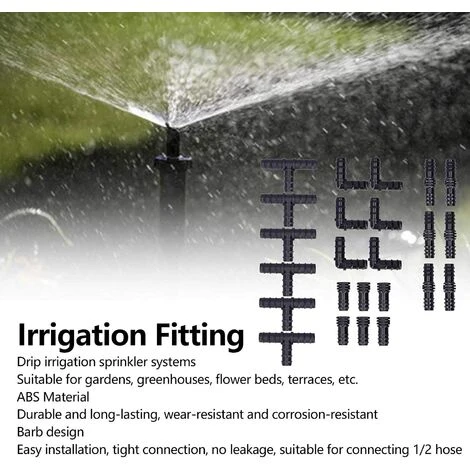 Irrigation Fitting

Drip irrigation sprinkler systems
Suitable for gardens, greenhouses, flower beds, terraces, etc.
ABS Material
Durable and long-lasting, wear-resistant and corrosion-resistant
Barb design
Easy installation, tight connection, no leakage, suitable for connecting 1/2 hose